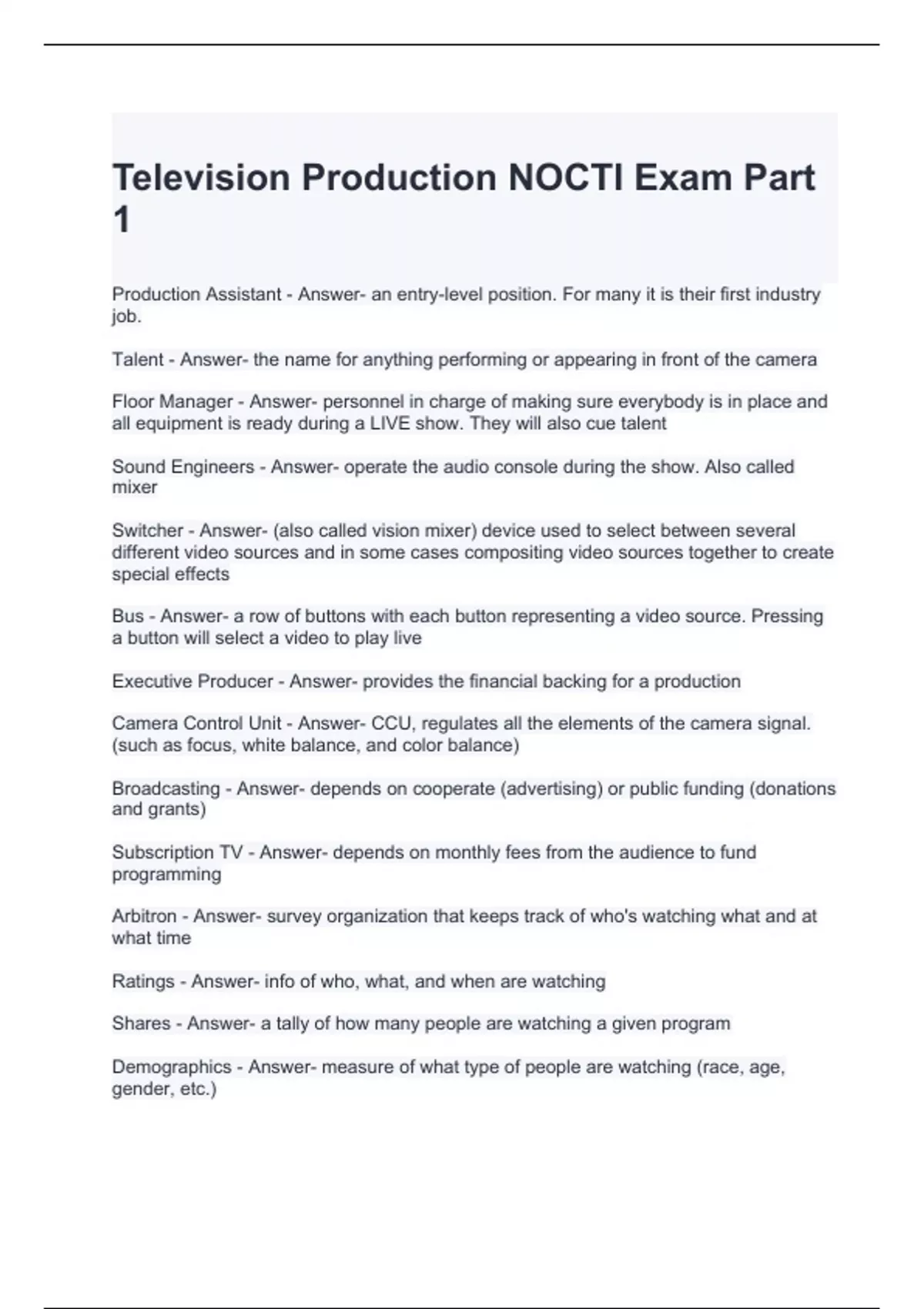 Television Production NOCTI Exam Part 1

Production Assistant - Answer- an entry-level position. For many it is their first industry job.

Talent - Answer- the name for anything performing or appearing in front of the camera

Floor Manager - Answer- personnel in charge of making sure everybody is in place and all equipment is ready during a LIVE show. They will also cue talent

Sound Engineers - Answer- operate the audio console during the show. Also called mixer

Switcher - Answer- (also called vision mixer) device used to select between several different video sources and in some cases compositing video sources together to create special effects

Bus - Answer- a row of buttons with each button representing a video source. Pressing a button will select a video to play live

Executive Producer - Answer- provides the financial backing for a production

Camera Control Unit - Answer- CCU, regulates all the elements of the camera signal. (such as focus, white balance, and color balance)

Broadcasting - Answer- depends on cooperate (advertising) or public funding (donations and grants)

Subscription TV - Answer- depends on monthly fees from the audience to fund programming

Arbitron - Answer- survey organization that keeps track of who's watching what and at what time

Ratings - Answer- info of who, what, and when are watching

Shares - Answer- a tally of how many people are watching a given program

Demographics - Answer- measure of what type of people are watching (race, age, gender, etc.)